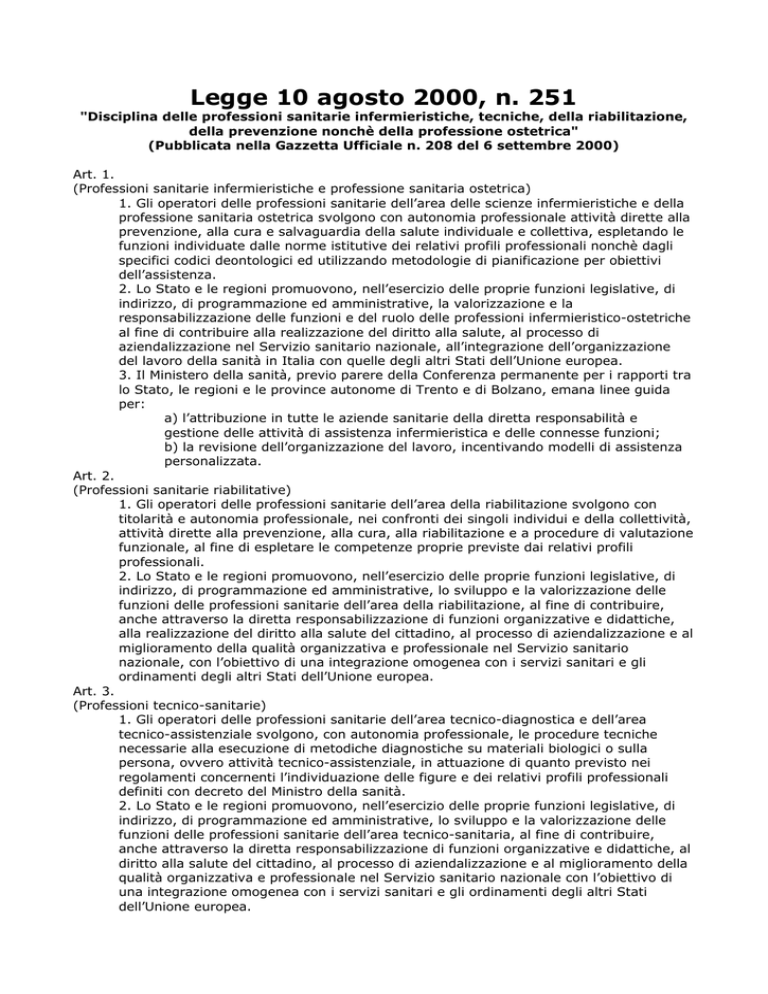 Legge 10 agosto 2000, n. 251
"Disciplina delle professioni sanitarie infermieristiche, tecniche, della riabilitazione, della prevenzione nonchè della professione ostetrica"
(Pubblicata nella Gazzetta Ufficiale n. 208 del 6 settembre 2000)

Art. 1.
(Professioni sanitarie infermieristiche e professione sanitaria ostetrica)
1. Gli operatori delle professioni sanitarie dell'area delle scienze infermieristiche e della professione sanitaria ostetrica svolgono con autonomia professionale attività dirette alla prevenzione, alla cura e salvaguardia della salute individuale e collettiva, espletando le funzioni individuate dalle norme istitutive dei relativi profili professionali nonchè dagli specifici codici deontologici ed utilizzando metodologie di pianificazione per obiettivi dell'assistenza.
2. Lo Stato e le regioni promuovono, nell'esercizio delle proprie funzioni legislative, di indirizzo, di programmazione ed amministrative, la valorizzazione e la responsabilizzazione delle funzioni e del ruolo delle professioni infermieristico-ostetriche al fine di contribuire alla realizzazione del diritto alla salute, al processo di aziendalizzazione nel Servizio sanitario nazionale, all'integrazione dell'organizzazione del lavoro della sanità in Italia con quelle degli altri Stati dell'Unione europea.
3. Il Ministero della sanità, previo parere della Conferenza permanente per i rapporti tra lo Stato, le regioni e le province autonome di Trento e di Bolzano, emana linee guida per:
a) l'attribuzione in tutte le aziende sanitarie della diretta responsabilità e gestione delle attività di assistenza infermieristica e delle connesse funzioni;
b) la revisione dell'organizzazione del lavoro, incentivando modelli di assistenza personalizzata.
Art. 2.
(Professioni sanitarie riabilitative)
1. Gli operatori delle professioni sanitarie dell'area della riabilitazione svolgono con titolarità e autonomia professionale, nei confronti dei singoli individui e della collettività, attività dirette alla prevenzione, alla cura, alla riabilitazione e a procedure di valutazione funzionale, al fine di espletare le competenze proprie previste dai relativi profili professionali.
2. Lo Stato e le regioni promuovono, nell'esercizio delle proprie funzioni legislative, di indirizzo, di programmazione ed amministrative, lo sviluppo e la valorizzazione delle funzioni delle professioni sanitarie dell'area della riabilitazione, al fine di contribuire, anche attraverso la diretta responsabilizzazione di funzioni organizzative e didattiche, alla realizzazione del diritto alla salute del cittadino, al processo di aziendalizzazione e al miglioramento della qualità organizzativa e professionale nel Servizio sanitario nazionale, con l'obiettivo di una integrazione omogenea con i servizi sanitari e gli ordinamenti degli altri Stati dell'Unione europea.
Art. 3.
(Professioni tecnico-sanitarie)
1. Gli operatori delle professioni sanitarie dell'area tecnico-diagnostica e dell'area tecnico-assistenziale svolgono, con autonomia professionale, le procedure tecniche necessarie alla esecuzione di metodiche diagnostiche su materiali biologici o sulla persona, ovvero attività tecnico-assistenziale, in attuazione di quanto previsto nei regolamenti concernenti l'individuazione delle figure e dei relativi profili professionali definiti con decreto del Ministro della sanità.
2. Lo Stato e le regioni promuovono, nell'esercizio delle proprie funzioni legislative, di indirizzo, di programmazione ed amministrative, lo sviluppo e la valorizzazione delle funzioni delle professioni sanitarie dell'area tecnico-sanitaria, al fine di contribuire, anche attraverso la diretta responsabilizzazione di funzioni organizzative e didattiche, al diritto alla salute del cittadino, al processo di aziendalizzazione e al miglioramento della qualità organizzativa e professionale nel Servizio sanitario nazionale con l'obiettivo di una integrazione omogenea con i servizi sanitari e gli ordinamenti degli altri Stati dell'Unione europea.